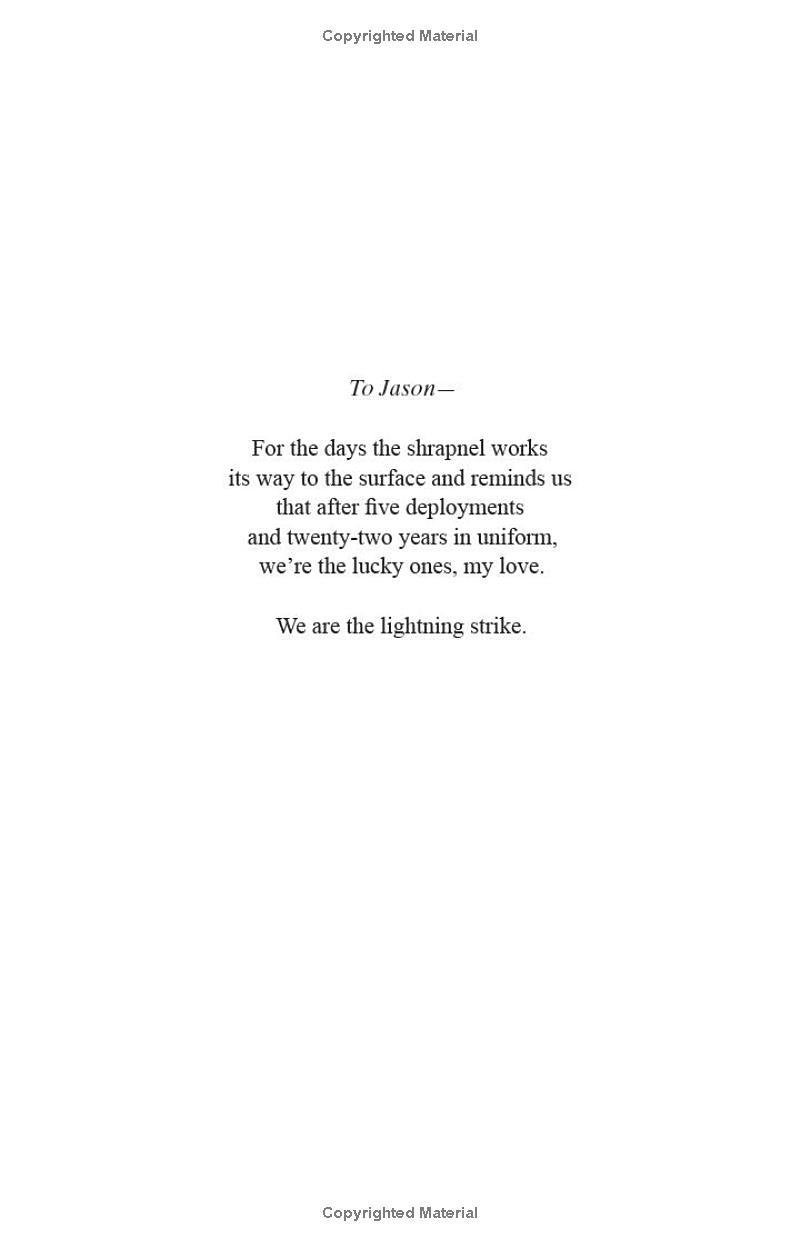 Copyrighted Material

To Jason—

For the days the shrapnel works
its way to the surface and reminds us
that after five deployments
and twenty-two years in uniform,
we're the lucky ones, my love.

We are the lightning strike.

Copyrighted Material